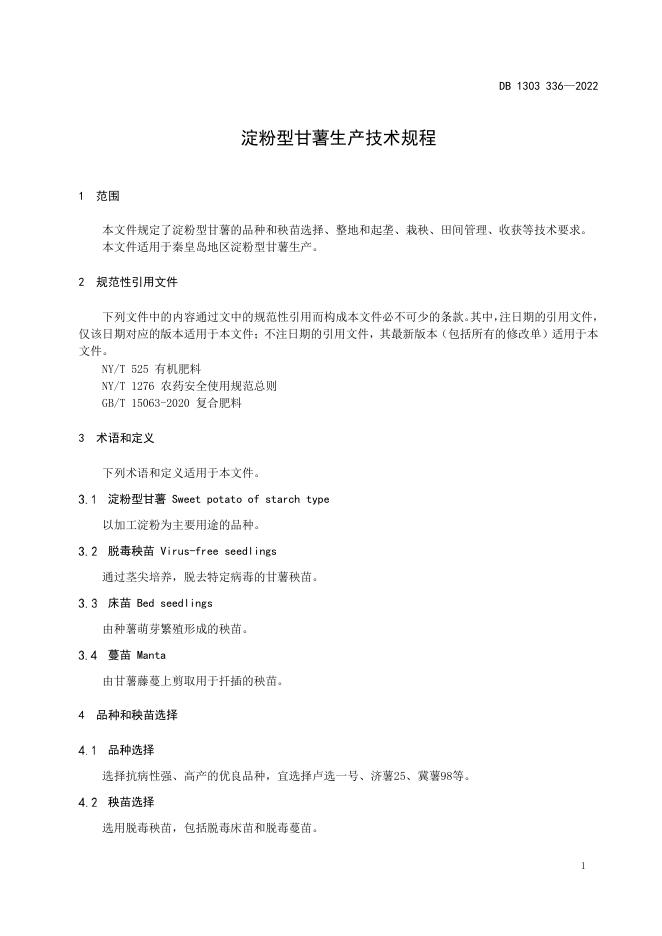 DB 1303 336—2022

淀粉型甘薯生产技术规程

1 范围

本文件规定了淀粉型甘薯的品种和秧苗选择、整地和起垄、栽秧、田间管理、收获等技术要求。
本文件适用于秦皇岛地区淀粉型甘薯生产。

2 规范性引用文件

下列文件中的内容通过文中的规范性引用而构成本文件必不可少的条款。其中，注日期的引用文件，仅该日期对应的版本适用于本文件；不注日期的引用文件，其最新版本（包括所有的修改单）适用于本文件。

NY/T 525 有机肥料
NY/T 1276 农药安全使用规范总则
GB/T 15063-2020 复合肥料

3 术语和定义

下列术语和定义适用于本文件。

3.1 淀粉型甘薯 Sweet potato of starch type

以加工淀粉为主要用途的品种。

3.2 脱毒秧苗 Virus-free seedlings

通过茎尖培养，脱去特定病毒的甘薯秧苗。

3.3 床苗 Bed seedlings

由种薯萌芽繁殖形成的秧苗。

3.4 蔓苗 Manta

由甘薯藤蔓上剪取用于扦插的秧苗。

4 品种和秧苗选择

4.1 品种选择

选择抗病性强、高产的优良品种，宜选择卢选一号、济薯25、冀薯98等。

4.2 秧苗选择

选用脱毒秧苗，包括脱毒床苗和脱毒蔓苗。

1